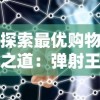 探索最优购物之道：弹射王